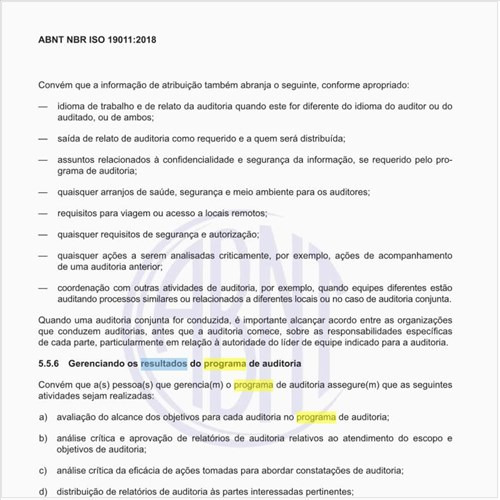 ABNT NBR ISO 19011:2018

Convém que a informação de atribuição também abranja o seguinte, conforme apropriado:

— idioma de trabalho e de relato da auditoria quando este for diferente do idioma do auditor ou do auditado, ou de ambos;

— saída de relato de auditoria como requerido e a quem será distribuída;

— assuntos relacionados à confidencialidade e segurança da informação, se requerido pelo programa de auditoria;

— quaisquer arranjos de saúde, segurança e meio ambiente para os auditores;

— requisitos para viagem ou acesso a locais remotos;

— quaisquer requisitos de segurança e autorização;

— quaisquer ações a serem analisadas criticamente, por exemplo, ações de acompanhamento de uma auditoria anterior;

— coordenação com outras atividades de auditoria, por exemplo, quando equipes diferentes estão auditando processos similares ou relacionados a diferentes locais ou no caso de auditoria conjunta.

Quando uma auditoria conjunta for conduzida, é importante alcançar acordo entre as organizações que conduzem auditorias, antes que a auditoria comece, sobre as responsabilidades específicas de cada parte, particularmente em relação à autoridade do líder de equipe indicado para a auditoria.

5.5.6 Gerenciando os resultados do programa de auditoria

Convém que a(s) pessoa(s) que gerencia(m) o programa de auditoria assegure(m) que as seguintes atividades sejam realizadas:

a) avaliação do alcance dos objetivos para cada auditoria no programa de auditoria;

b) análise crítica e aprovação de relatórios de auditoria relativos ao atendimento do escopo e objetivos de auditoria;

c) análise crítica da eficácia de ações tomadas para abordar constatações de auditoria;

d) distribuição de relatórios de auditoria às partes interessadas pertinentes;